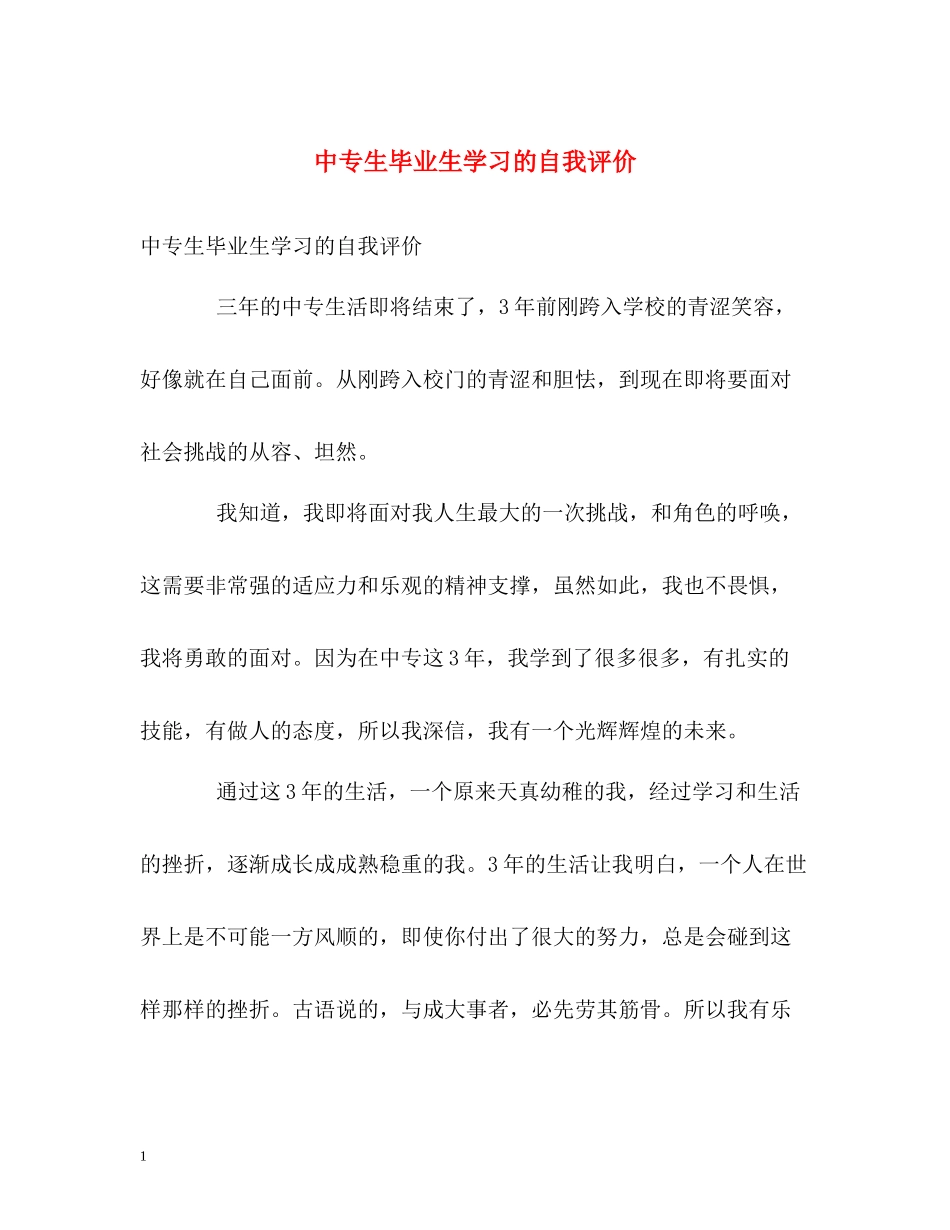 中专生毕业生学习的自我评价

中专生毕业生学习的自我评价

三年的中专生活即将结束了，3年前刚跨入学校的青涩笑容，好像就在自己面前。从刚跨入校门的青涩和胆怯，到现在即将要面对社会挑战的从容、坦然。

我知道，我即将面对我人生最大的一次挑战，和角色的呼唤，这需要非常强的适应力和乐观的精神支撑，虽然如此，我也不畏惧，我将勇敢的面对。因为在中专这3年，我学到了很多很多，有扎实的技能，有做人的态度，所以我深信，我有一个光辉辉煌的未来。

通过这3年的生活，一个原来天真幼稚的我，经过学习和生活的挫折，逐渐成长成成熟稳重的我。3年的生活让我明白，一个人在世界上是不可能一方风顺的，即使你付出了很大的努力，总是会碰到这样那样的挫折。古语说的，与成大事者，必先劳其筋骨。所以我有乐

1